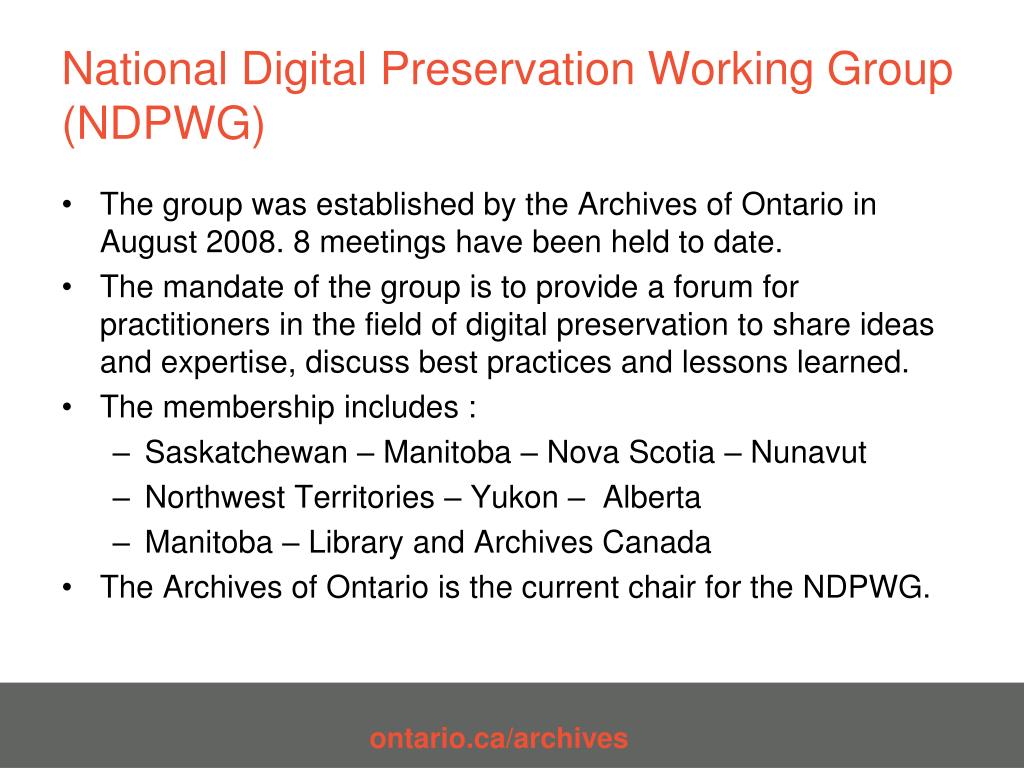 National Digital Preservation Working Group (NDPWG)

• The group was established by the Archives of Ontario in August 2008. 8 meetings have been held to date.
• The mandate of the group is to provide a forum for practitioners in the field of digital preservation to share ideas and expertise, discuss best practices and lessons learned.
• The membership includes :
– Saskatchewan – Manitoba – Nova Scotia – Nunavut
– Northwest Territories – Yukon – Alberta
– Manitoba – Library and Archives Canada
• The Archives of Ontario is the current chair for the NDPWG.

ontario.ca/archives